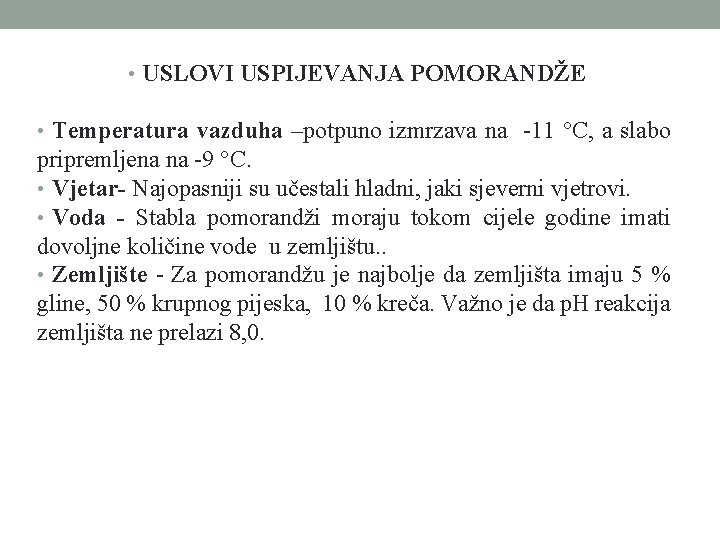 • USLOVI USPIJEVANJA POMORANDŽE

• Temperatura vazduha –potpuno izmrzava na -11 °C, a slabo pripremljena na -9 °C.
• Vjetar- Najopasniji su učestali hladni, jaki sjeverni vjetrovi.
• Voda - Stabla pomorandži moraju tokom cijele godine imati dovoljne količine vode u zemljištu..
• Zemljište - Za pomorandžu je najbolje da zemljišta imaju 5 % gline, 50 % krupnog pijeska, 10 % kreča. Važno je da pH reakcija zemljišta ne prelazi 8,0.